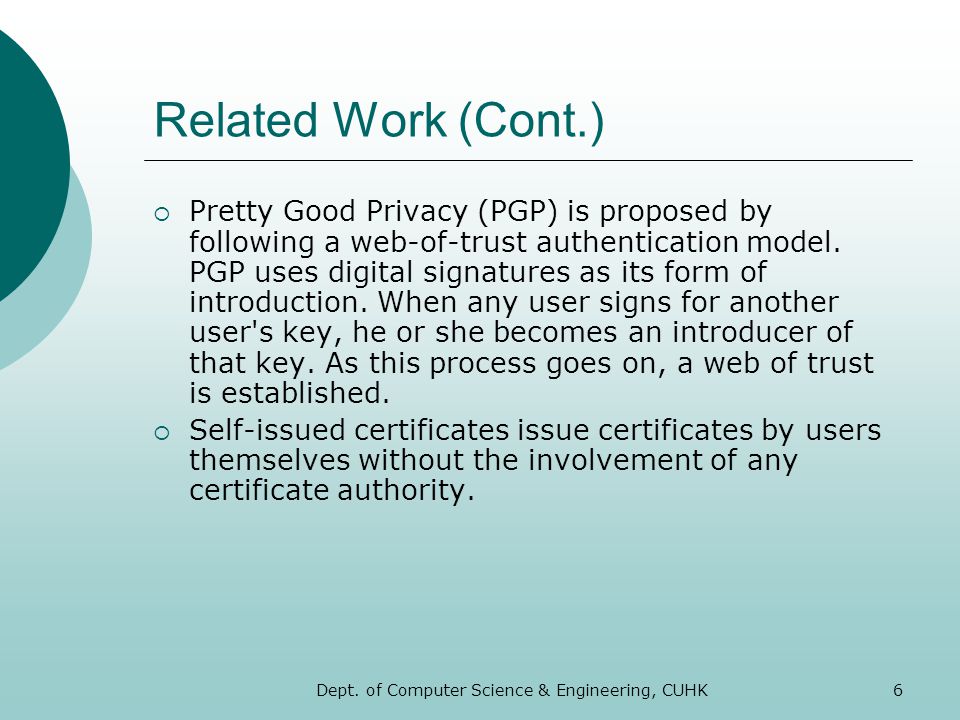 Related Work (Cont.)

Pretty Good Privacy (PGP) is proposed by following a web-of-trust authentication model. PGP uses digital signatures as its form of introduction. When any user signs for another user's key, he or she becomes an introducer of that key. As this process goes on, a web of trust is established.

Self-issued certificates issue certificates by users themselves without the involvement of any certificate authority.

Dept. of Computer Science & Engineering, CUHK

6